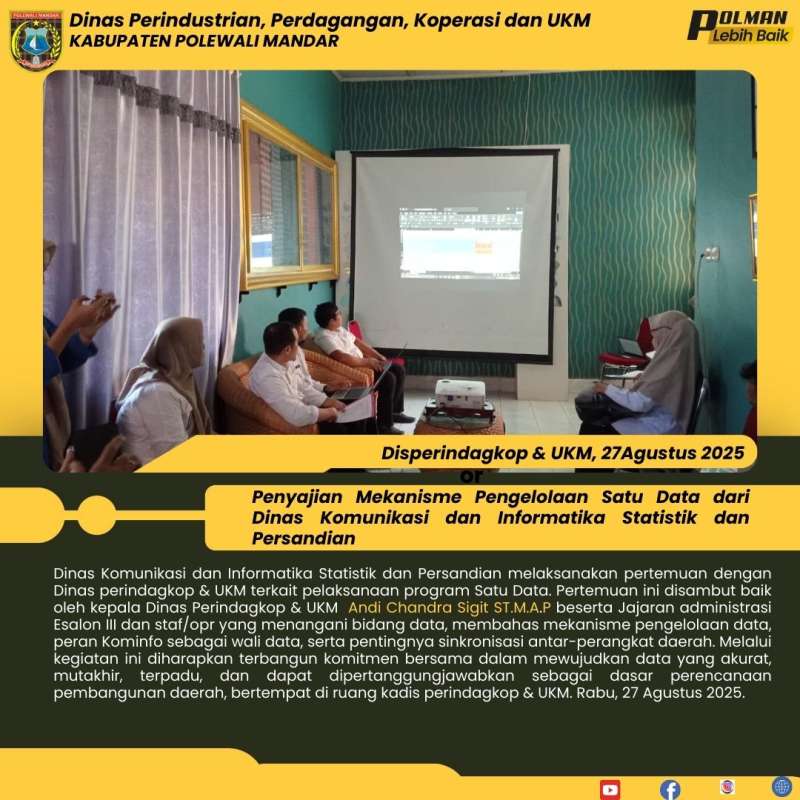 POLEWALI MANDAR

Dinas Perindustrian, Perdagangan, Koperasi dan UKM
KABUPATEN POLEWALI MANDAR

POLMAN Lebih Baik

Disperindagkop & UKM, 27Agustus 2025

or

Penyajian Mekanisme Pengelolaan Satu Data dari Dinas Komunikasi dan Informatika Statistik dan Persandian

Dinas Komunikasi dan Informatika Statistik dan Persandian melaksanakan pertemuan dengan Dinas perindagkop & UKM terkait pelaksanaan program Satu Data. Pertemuan ini disambut baik oleh kepala Dinas Perindagkop & UKM Andi Chandra Sigit ST.M.A.P beserta Jajaran administrasi Esalon III dan staf/opr yang menangani bidang data, membahas mekanisme pengelolaan data, peran Kominfo sebagai wali data, serta pentingnya sinkronisasi antar-perangkat daerah. Melalui kegiatan ini diharapkan terbangun komitmen bersama dalam mewujudkan data yang akurat, mutakhir, terpadu, dan dapat dipertanggungjawabkan sebagai dasar perencanaan pembangunan daerah, bertempat di ruang kadis perindagkop & UKM. Rabu, 27 Agustus 2025.